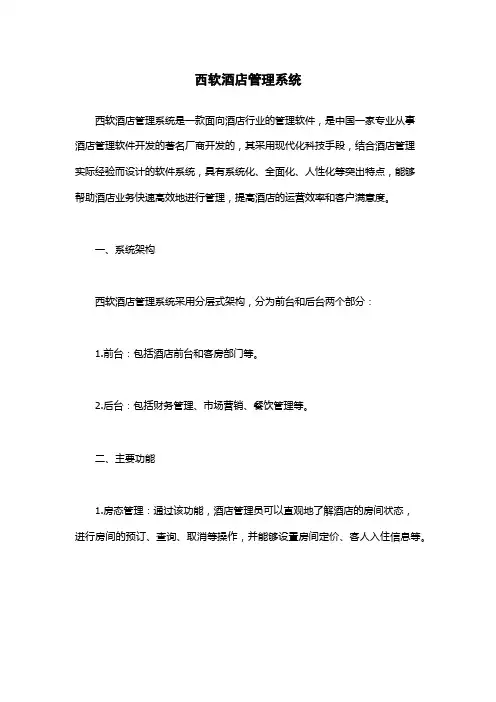 西软酒店管理系统

西软酒店管理系统是一款面向酒店行业的管理软件，是中国一家专业从事酒店管理软件开发的著名厂商开发的，其采用现代化科技手段，结合酒店管理实际经验而设计的软件系统，具有系统化、全面化、人性化等突出特点，能够帮助酒店业务快速高效地进行管理，提高酒店的运营效率和客户满意度。

一、系统架构

西软酒店管理系统采用分层式架构，分为前台和后台两个部分：

1.前台：包括酒店前台和客房部门等。

2.后台：包括财务管理、市场营销、餐饮管理等。

二、主要功能

1.房态管理：通过该功能，酒店管理员可以直观地了解酒店的房间状态，进行房间的预订、查询、取消等操作，并能够设置房间定价、客人入住信息等。